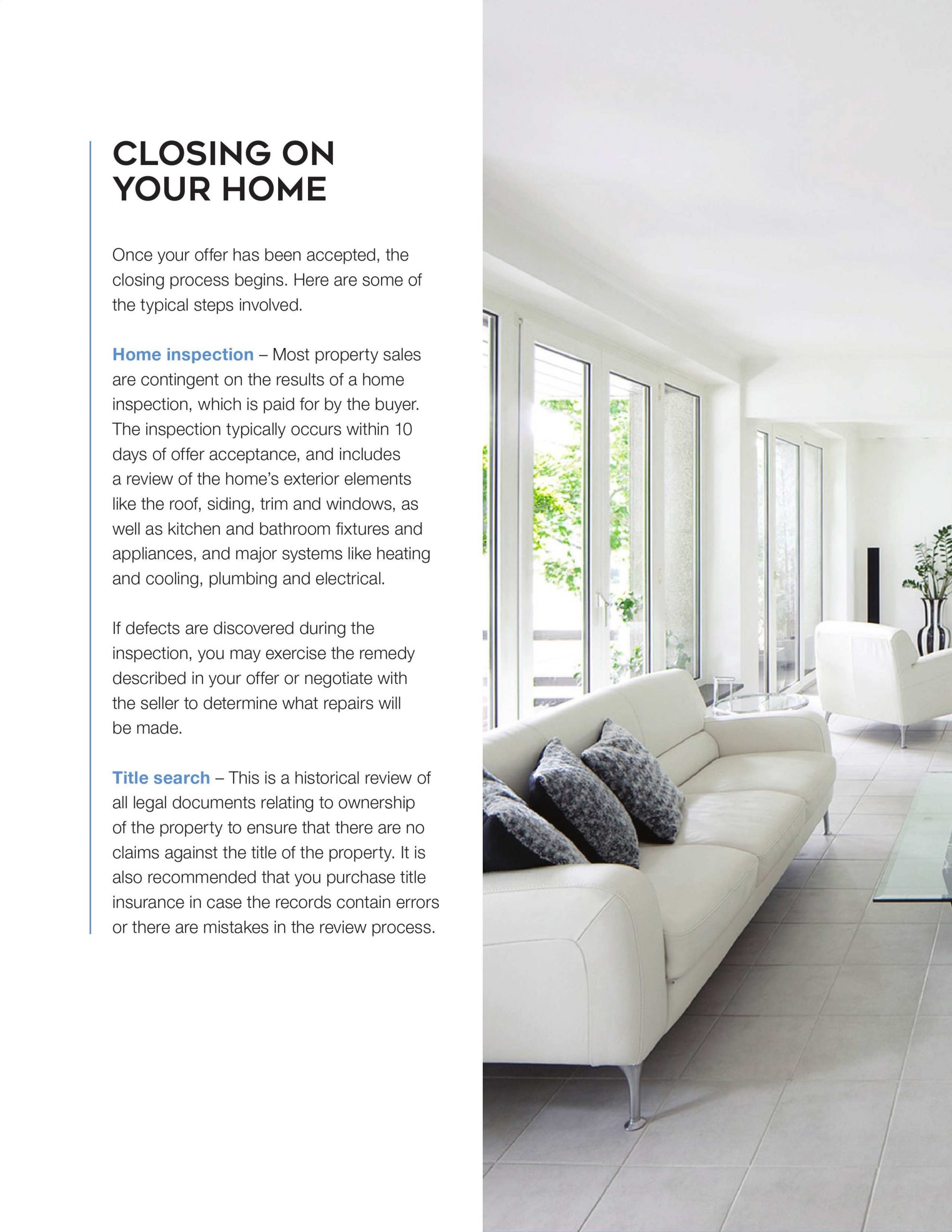 CLOSING ON YOUR HOME

Once your offer has been accepted, the closing process begins. Here are some of the typical steps involved.

Home inspection – Most property sales are contingent on the results of a home inspection, which is paid for by the buyer. The inspection typically occurs within 10 days of offer acceptance, and includes a review of the home's exterior elements like the roof, siding, trim and windows, as well as kitchen and bathroom fixtures and appliances, and major systems like heating and cooling, plumbing and electrical.

If defects are discovered during the inspection, you may exercise the remedy described in your offer or negotiate with the seller to determine what repairs will be made.

Title search – This is a historical review of all legal documents relating to ownership of the property to ensure that there are no claims against the title of the property. It is also recommended that you purchase title insurance in case the records contain errors or there are mistakes in the review process.